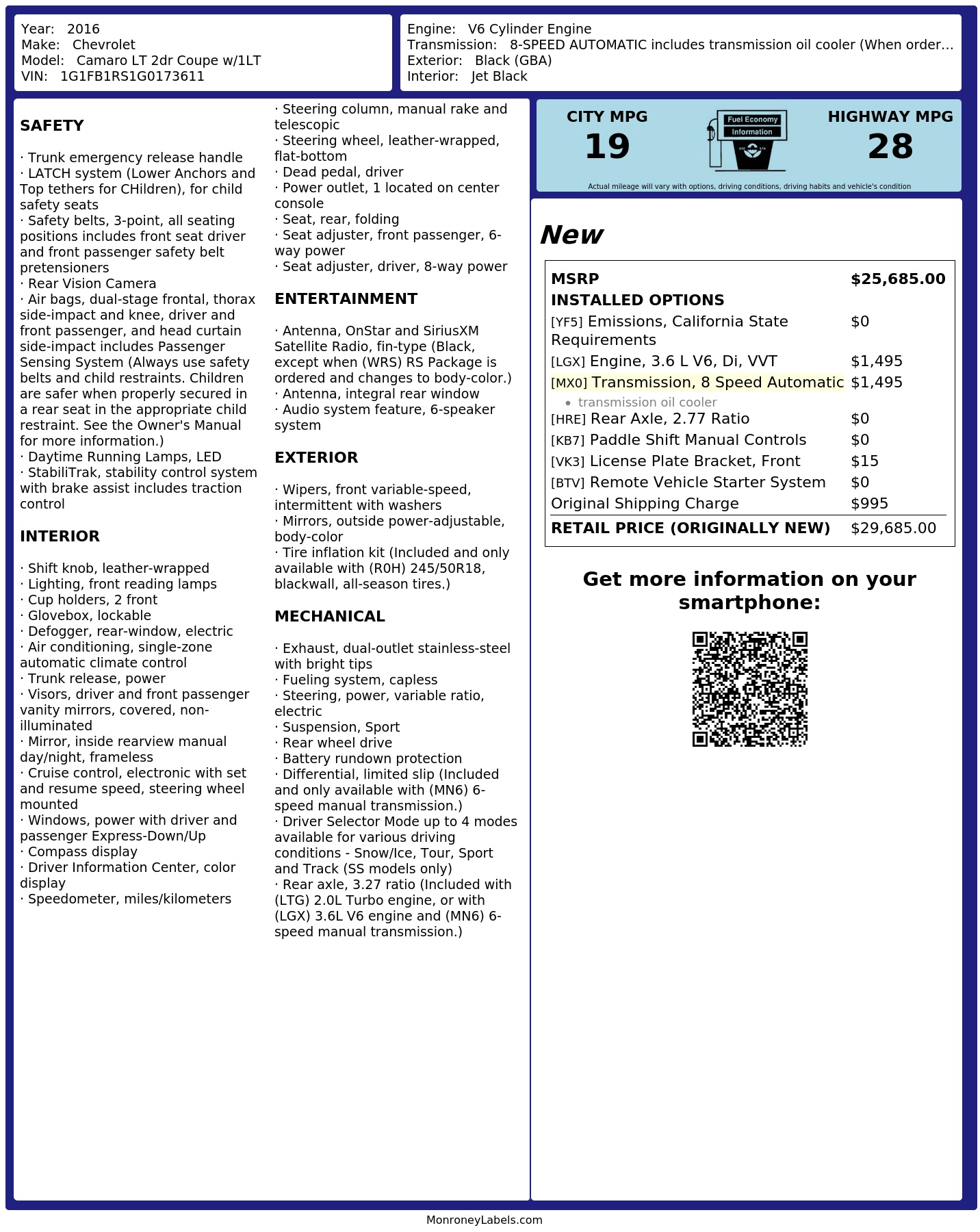 Year: 2016
Make: Chevrolet
Model: Camaro LT 2dr Coupe w/1LT
VIN: 1G1FB1RS1G0173611

Engine: V6 Cylinder Engine
Transmission: 8-SPEED AUTOMATIC includes transmission oil cooler (When order...
Exterior: Black (GBA)
Interior: Jet Black

SAFETY

· Trunk emergency release handle
· LATCH system (Lower Anchors and Top tethers for CHildren), for child safety seats
· Safety belts, 3-point, all seating positions includes front seat driver and front passenger safety belt pretensioners
· Rear Vision Camera
· Air bags, dual-stage frontal, thorax side-impact and knee, driver and front passenger, and head curtain side-impact includes Passenger Sensing System (Always use safety belts and child restraints. Children are safer when properly secured in a rear seat in the appropriate child restraint. See the Owner's Manual for more information.)
· Daytime Running Lamps, LED
· StabiliTrak, stability control system with brake assist includes traction control

INTERIOR

· Shift knob, leather-wrapped
· Lighting, front reading lamps
· Cup holders, 2 front
· Glovebox, lockable
· Defogger, rear-window, electric
· Air conditioning, single-zone automatic climate control
· Trunk release, power
· Visors, driver and front passenger vanity mirrors, covered, non-illuminated
· Mirror, inside rearview manual day/night, frameless
· Cruise control, electronic with set and resume speed, steering wheel mounted
· Windows, power with driver and passenger Express-Down/Up
· Compass display
· Driver Information Center, color display
· Speedometer, miles/kilometers
· Steering column, manual rake and telescopic
· Steering wheel, leather-wrapped, flat-bottom
· Dead pedal, driver
· Power outlet, 1 located on center console
· Seat, rear, folding
· Seat adjuster, front passenger, 6-way power
· Seat adjuster, driver, 8-way power

ENTERTAINMENT

· Antenna, OnStar and SiriusXM Satellite Radio, fin-type (Black, except when (WRS) RS Package is ordered and changes to body-color.)
· Antenna, integral rear window
· Audio system feature, 6-speaker system

EXTERIOR

· Wipers, front variable-speed, intermittent with washers
· Mirrors, outside power-adjustable, body-color
· Tire inflation kit (Included and only available with (R0H) 245/50R18, blackwall, all-season tires.)

MECHANICAL

· Exhaust, dual-outlet stainless-steel with bright tips
· Fueling system, capless
· Steering, power, variable ratio, electric
· Suspension, Sport
· Rear wheel drive
· Battery rundown protection
· Differential, limited slip (Included and only available with (MN6) 6-speed manual transmission.)
· Driver Selector Mode up to 4 modes available for various driving conditions - Snow/Ice, Tour, Sport and Track (SS models only)
· Rear axle, 3.27 ratio (Included with (LTG) 2.0L Turbo engine, or with (LGX) 3.6L V6 engine and (MN6) 6-speed manual transmission.)

CITY MPG
19
Fuel Economy
Information
HIGHWAY MPG
28
Actual mileage will vary with options, driving conditions, driving habits and vehicle's condition

New

MSRP $25,685.00
INSTALLED OPTIONS
[YF5] Emissions, California State Requirements $0
[LGX] Engine, 3.6 L V6, Di, VVT $1,495
[MX0] Transmission, 8 Speed Automatic $1,495
• transmission oil cooler
[HRE] Rear Axle, 2.77 Ratio $0
[KB7] Paddle Shift Manual Controls $0
[VK3] License Plate Bracket, Front $15
[BTV] Remote Vehicle Starter System $0
Original Shipping Charge $995
RETAIL PRICE (ORIGINALLY NEW) $29,685.00

Get more information on your smartphone:

MonroneyLabels.com